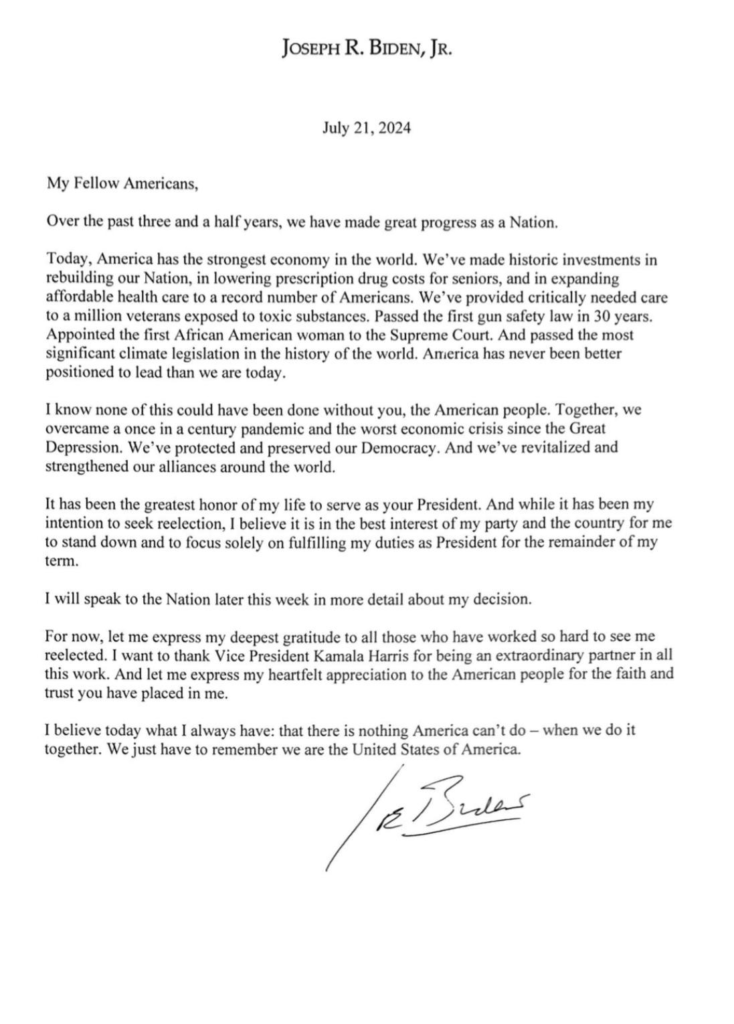 JOSEPH R. BIDEN, JR.

July 21, 2024

My Fellow Americans,

Over the past three and a half years, we have made great progress as a Nation.

Today, America has the strongest economy in the world. We've made historic investments in rebuilding our Nation, in lowering prescription drug costs for seniors, and in expanding affordable health care to a record number of Americans. We've provided critically needed care to a million veterans exposed to toxic substances. Passed the first gun safety law in 30 years. Appointed the first African American woman to the Supreme Court. And passed the most significant climate legislation in the history of the world. America has never been better positioned to lead than we are today.

I know none of this could have been done without you, the American people. Together, we overcame a once in a century pandemic and the worst economic crisis since the Great Depression. We've protected and preserved our Democracy. And we've revitalized and strengthened our alliances around the world.

It has been the greatest honor of my life to serve as your President. And while it has been my intention to seek reelection, I believe it is in the best interest of my party and the country for me to stand down and to focus solely on fulfilling my duties as President for the remainder of my term.

I will speak to the Nation later this week in more detail about my decision.

For now, let me express my deepest gratitude to all those who have worked so hard to see me reelected. I want to thank Vice President Kamala Harris for being an extraordinary partner in all this work. And let me express my heartfelt appreciation to the American people for the faith and trust you have placed in me.

I believe today what I always have: that there is nothing America can't do – when we do it together. We just have to remember we are the United States of America.

Joe Biden